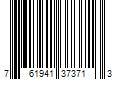 7 61941 37371 3